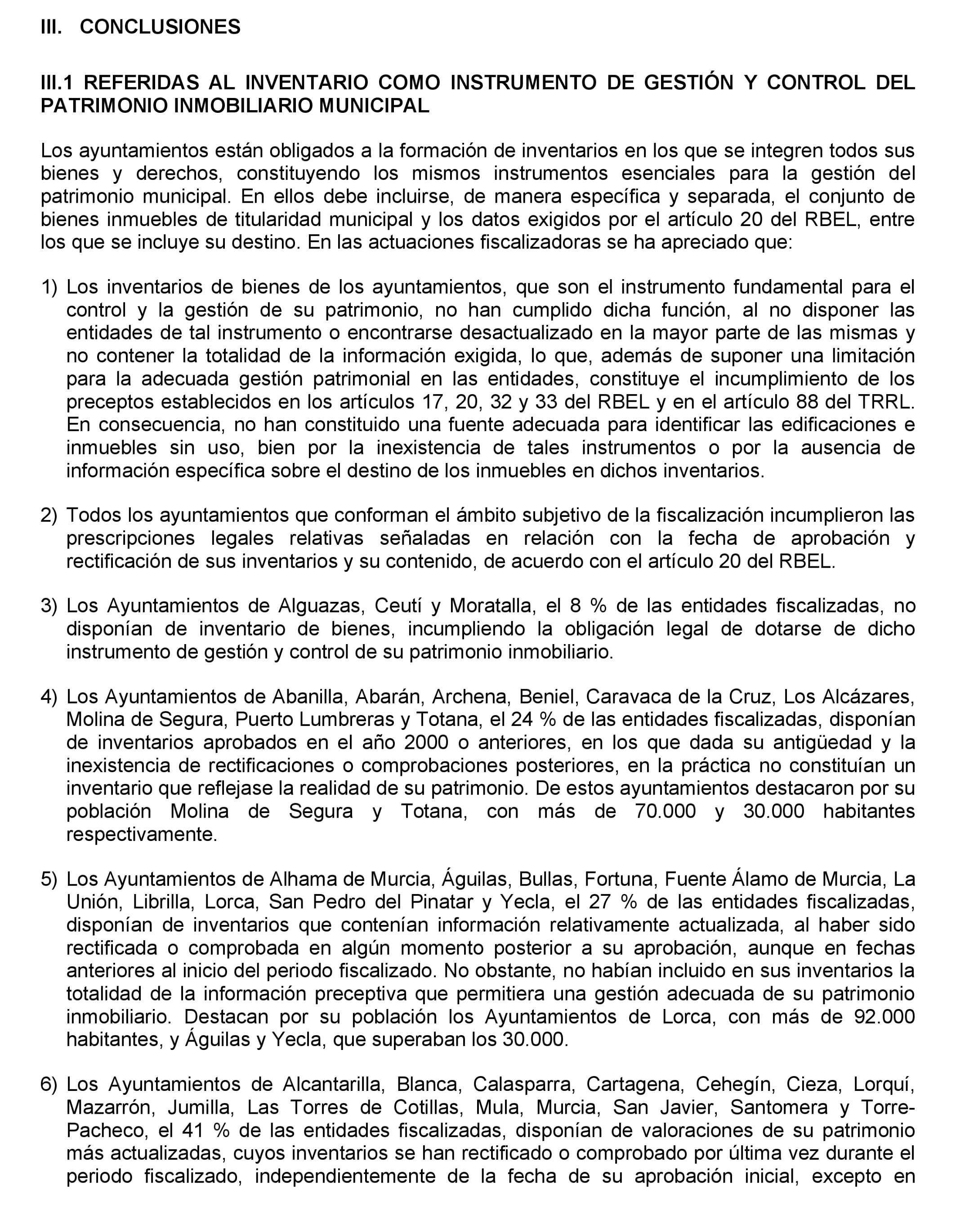 III. CONCLUSIONES

III.1 REFERIDAS AL INVENTARIO COMO INSTRUMENTO DE GESTIÓN Y CONTROL DEL PATRIMONIO INMOBILIARIO MUNICIPAL

Los ayuntamientos están obligados a la formación de inventarios en los que se integren todos sus bienes y derechos, constituyendo los mismos instrumentos esenciales para la gestión del patrimonio municipal. En ellos debe incluirse, de manera específica y separada, el conjunto de bienes inmuebles de titularidad municipal y los datos exigidos por el artículo 20 del RBEL, entre los que se incluye su destino. En las actuaciones fiscalizadoras se ha apreciado que:

1) Los inventarios de bienes de los ayuntamientos, que son el instrumento fundamental para el control y la gestión de su patrimonio, no han cumplido dicha función, al no disponer las entidades de tal instrumento o encontrarse desactualizado en la mayor parte de las mismas y no contener la totalidad de la información exigida, lo que, además de suponer una limitación para la adecuada gestión patrimonial en las entidades, constituye el incumplimiento de los preceptos establecidos en los artículos 17, 20, 32 y 33 del RBEL y en el artículo 88 del TRRL. En consecuencia, no han constituido una fuente adecuada para identificar las edificaciones e inmuebles sin uso, bien por la inexistencia de tales instrumentos o por la ausencia de información específica sobre el destino de los inmuebles en dichos inventarios.

2) Todos los ayuntamientos que conforman el ámbito subjetivo de la fiscalización incumplieron las prescripciones legales relativas señaladas en relación con la fecha de aprobación y rectificación de sus inventarios y su contenido, de acuerdo con el artículo 20 del RBEL.

3) Los Ayuntamientos de Alguazas, Ceutí y Moratalla, el 8 % de las entidades fiscalizadas, no disponían de inventario de bienes, incumpliendo la obligación legal de dotarse de dicho instrumento de gestión y control de su patrimonio inmobiliario.

4) Los Ayuntamientos de Abanilla, Abarán, Archena, Beniel, Caravaca de la Cruz, Los Alcázares, Molina de Segura, Puerto Lumbreras y Totana, el 24 % de las entidades fiscalizadas, disponían de inventarios aprobados en el año 2000 o anteriores, en los que dada su antigüedad y la inexistencia de rectificaciones o comprobaciones posteriores, en la práctica no constituían un inventario que reflejase la realidad de su patrimonio. De estos ayuntamientos destacaron por su población Molina de Segura y Totana, con más de 70.000 y 30.000 habitantes respectivamente.

5) Los Ayuntamientos de Alhama de Murcia, Águilas, Bullas, Fortuna, Fuente Álamo de Murcia, La Unión, Librilla, Lorca, San Pedro del Pinatar y Yecla, el 27 % de las entidades fiscalizadas, disponían de inventarios que contenían información relativamente actualizada, al haber sido rectificada o comprobada en algún momento posterior a su aprobación, aunque en fechas anteriores al inicio del periodo fiscalizado. No obstante, no habían incluido en sus inventarios la totalidad de la información preceptiva que permitiera una gestión adecuada de su patrimonio inmobiliario. Destacan por su población los Ayuntamientos de Lorca, con más de 92.000 habitantes, y Águilas y Yecla, que superaban los 30.000.

6) Los Ayuntamientos de Alcantarilla, Blanca, Calasparra, Cartagena, Cehegín, Cieza, Lorquí, Mazarrón, Jumilla, Las Torres de Cotillas, Mula, Murcia, San Javier, Santomera y Torre-Pacheco, el 41 % de las entidades fiscalizadas, disponían de valoraciones de su patrimonio más actualizadas, cuyos inventarios se han rectificado o comprobado por última vez durante el periodo fiscalizado, independientemente de la fecha de su aprobación inicial, excepto en